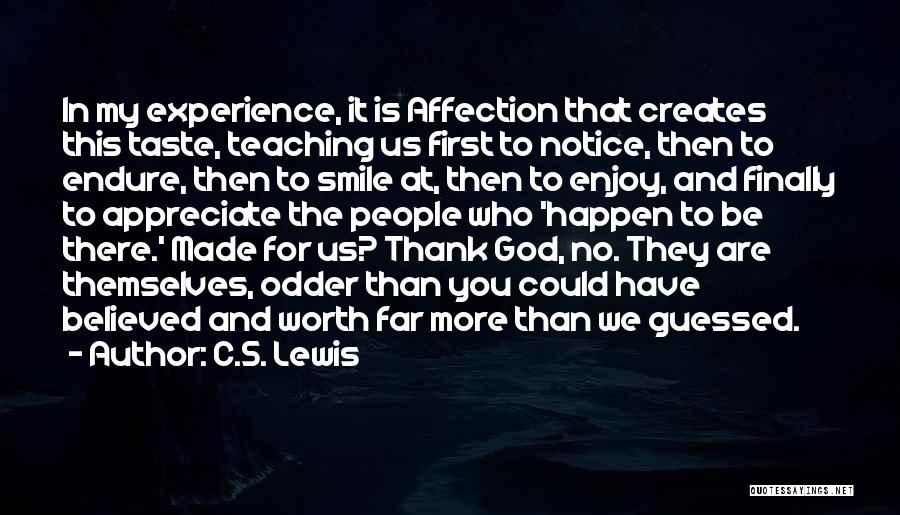 In my experience, it is Affection that creates this taste, teaching us first to notice, then to endure, then to smile at, then to enjoy, and finally to appreciate the people who 'happen to be there.' Made for us? Thank God, no. They are themselves, odder than you could have believed and worth far more than we guessed.
- Author: C.S. Lewis

QUOTESSAYINGS.NET